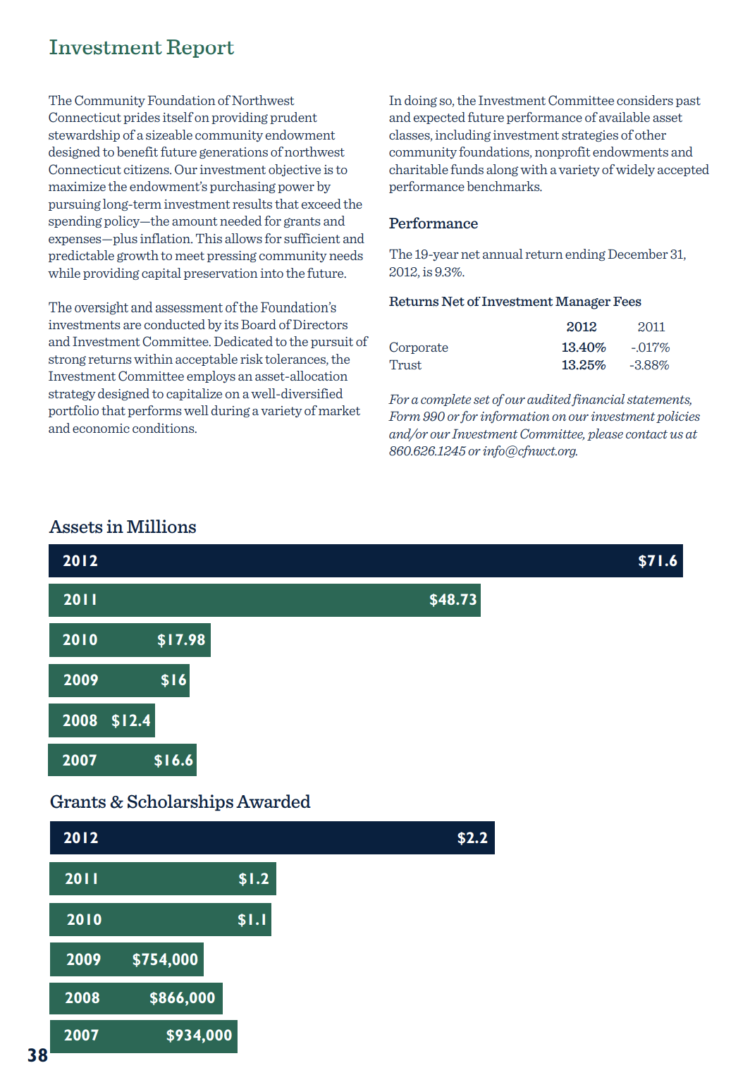 Investment Report

The Community Foundation of Northwest Connecticut prides itself on providing prudent stewardship of a sizeable community endowment designed to benefit future generations of northwest Connecticut citizens. Our investment objective is to maximize the endowment's purchasing power by pursuing long-term investment results that exceed the spending policy—the amount needed for grants and expenses—plus inflation. This allows for sufficient and predictable growth to meet pressing community needs while providing capital preservation into the future.

The oversight and assessment of the Foundation's investments are conducted by its Board of Directors and Investment Committee. Dedicated to the pursuit of strong returns within acceptable risk tolerances, the Investment Committee employs an asset-allocation strategy designed to capitalize on a well-diversified portfolio that performs well during a variety of market and economic conditions.

In doing so, the Investment Committee considers past and expected future performance of available asset classes, including investment strategies of other community foundations, nonprofit endowments and charitable funds along with a variety of widely accepted performance benchmarks.

Performance

The 19-year net annual return ending December 31, 2012, is 9.3%.

Returns Net of Investment Manager Fees

| | 2012 | 2011 |
|---|---|---|
| Corporate | 13.40% | -.017% |
| Trust | 13.25% | -3.88% |

For a complete set of our audited financial statements, Form 990 or for information on our investment policies and/or our Investment Committee, please contact us at 860.626.1245 or info@cfnwct.org.

Assets in Millions

2012 $71.6
2011 $48.73
2010 $17.98
2009 $16
2008 $12.4
2007 $16.6

Grants & Scholarships Awarded

2012 $2.2
2011 $1.2
2010 $1.1
2009 $754,000
2008 $866,000
2007 $934,000

38